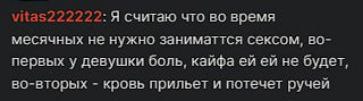 vitas222222: Я считаю что во время месячных не нужно заниматтся сексом, во-первых у девушки боль, кайфа ей ей не будет, во-вторых - кровь прильет и потечет ручей